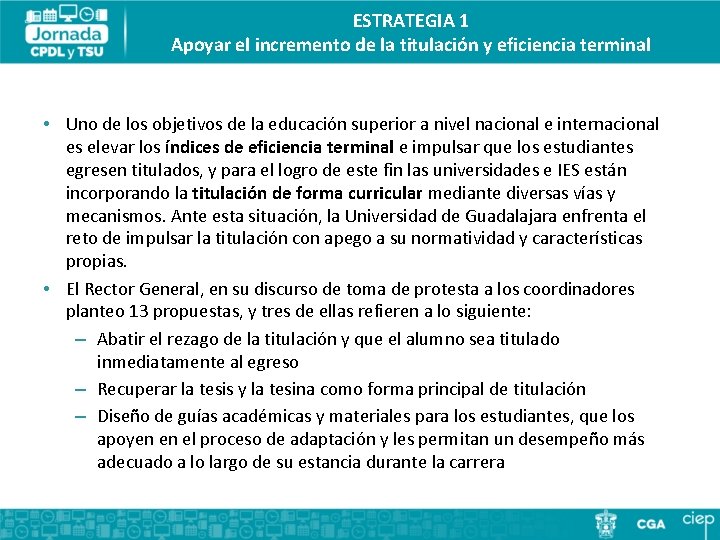 Jornada
CPDL y TSU

ESTRATEGIA 1
Apoyar el incremento de la titulación y eficiencia terminal

• Uno de los objetivos de la educación superior a nivel nacional e internacional es elevar los índices de eficiencia terminal e impulsar que los estudiantes egresen titulados, y para el logro de este fin las universidades e IES están incorporando la titulación de forma curricular mediante diversas vías y mecanismos. Ante esta situación, la Universidad de Guadalajara enfrenta el reto de impulsar la titulación con apego a su normatividad y características propias.
• El Rector General, en su discurso de toma de protesta a los coordinadores planteo 13 propuestas, y tres de ellas refieren a lo siguiente:
– Abatir el rezago de la titulación y que el alumno sea titulado inmediatamente al egreso
– Recuperar la tesis y la tesina como forma principal de titulación
– Diseño de guías académicas y materiales para los estudiantes, que los apoyen en el proceso de adaptación y les permitan un desempeño más adecuado a lo largo de su estancia durante la carrera

CGA
ciep